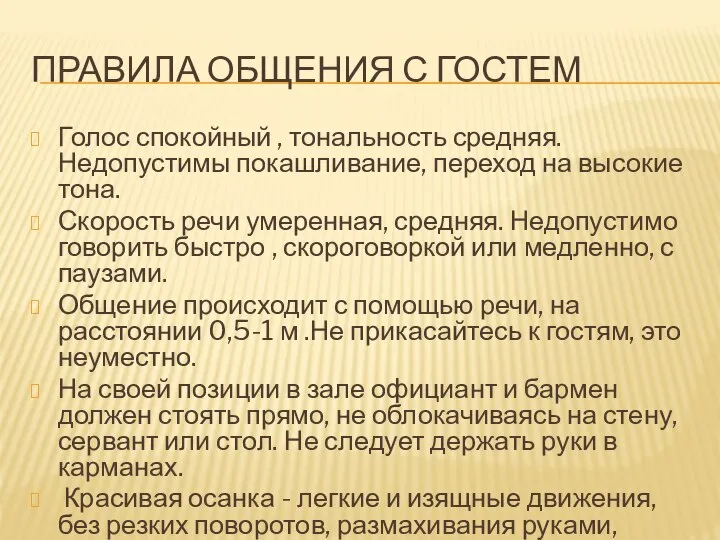 ПРАВИЛА ОБЩЕНИЯ С ГОСТЕМ

Голос спокойный , тональность средняя. Недопустимы покашливание, переход на высокие тона.

Скорость речи умеренная, средняя. Недопустимо говорить быстро , скороговоркой или медленно, с паузами.

Общение происходит с помощью речи, на расстоянии 0,5-1 м .Не прикасайтесь к гостям, это неуместно.

На своей позиции в зале официант и бармен должен стоять прямо, не облокачиваясь на стену, сервант или стол. Не следует держать руки в карманах.

Красивая осанка - легкие и изящные движения, без резких поворотов, размахивания руками,